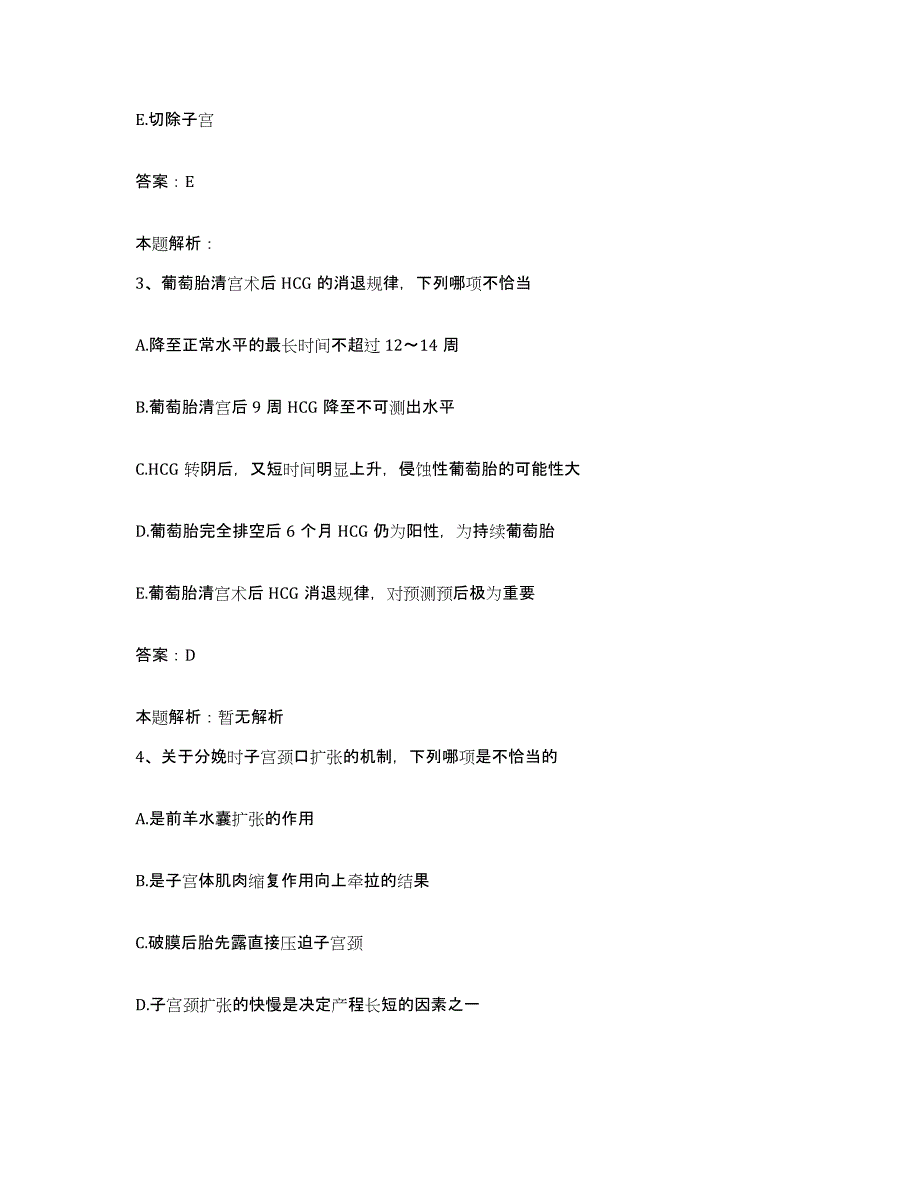 E.切除子宫

答案：E

本题解析：

3、葡萄胎清宫术后 HCG 的消退规律，下列哪项不恰当

A.降至正常水平的最长时间不超过 12～14 周

B.葡萄胎清宫后 9 周 HCG 降至不可测出水平

C.HCG 转阴后，又短时间明显上升，侵蚀性葡萄胎的可能性大

D.葡萄胎完全排空后 6 个月 HCG 仍为阳性，为持续葡萄胎

E.葡萄胎清宫术后 HCG 消退规律，对预测预后极为重要

答案：D

本题解析：暂无解析

4、关于分娩时子宫颈口扩张的机制，下列哪项是不恰当的

A.是前羊水囊扩张的作用

B.是子宫体肌肉缩复作用向上牵拉的结果

C.破膜后胎先露直接压迫子宫颈

D.子宫颈扩张的快慢是决定产程长短的因素之一